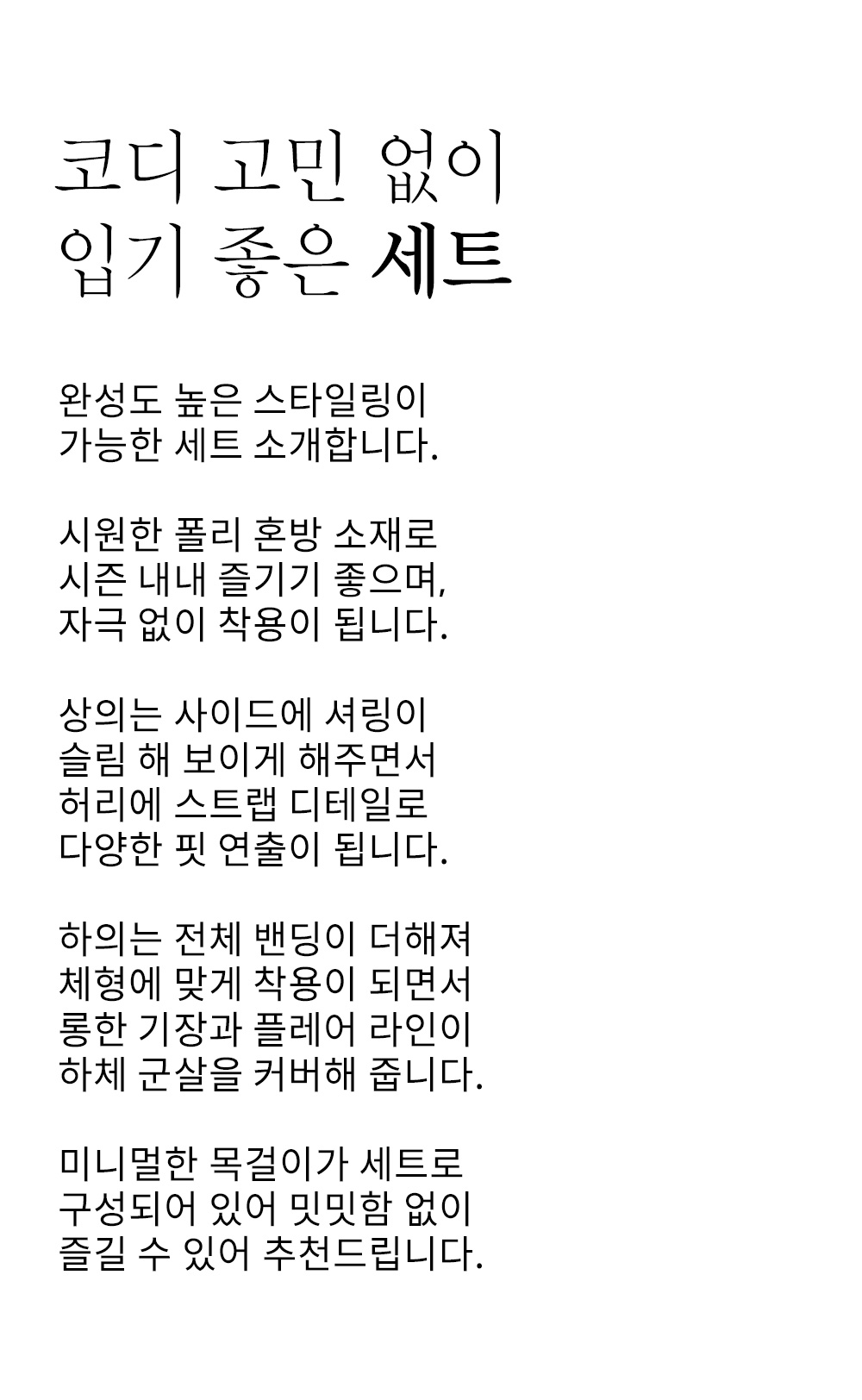 코디 고민 없이
입기 좋은 세트

완성도 높은 스타일링이
가능한 세트 소개합니다.

시원한 폴리 혼방 소재로
시즌 내내 즐기기 좋으며,
자극 없이 착용이 됩니다.

상의는 사이드에 셔링이
슬림 해 보이게 해주면서
허리에 스트랩 디테일로
다양한 핏 연출이 됩니다.

하의는 전체 밴딩이 더해져
체형에 맞게 착용이 되면서
롱한 기장과 플레어 라인이
하체 군살을 커버해 줍니다.

미니멀한 목걸이가 세트로
구성되어 있어 밋밋함 없이
즐길 수 있어 추천드립니다.